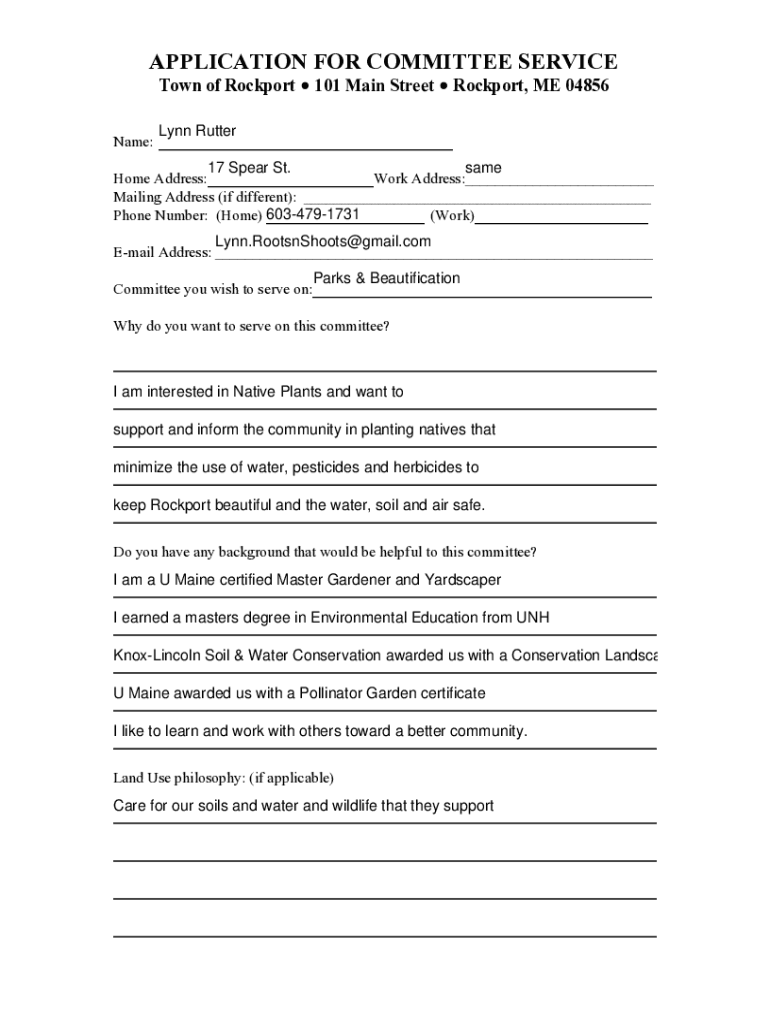 APPLICATION FOR COMMITTEE SERVICE
Town of Rockport • 101 Main Street • Rockport, ME 04856

Name: Lynn Rutter

Home Address: 17 Spear St. Work Address: same
Mailing Address (if different):
Phone Number: (Home) 603-479-1731 (Work)
E-mail Address: Lynn.RootsnShoots@gmail.com

Committee you wish to serve on: Parks & Beautification

Why do you want to serve on this committee?

I am interested in Native Plants and want to
support and inform the community in planting natives that
minimize the use of water, pesticides and herbicides to
keep Rockport beautiful and the water, soil and air safe.

Do you have any background that would be helpful to this committee?

I am a U Maine certified Master Gardener and Yardscaper
I earned a masters degree in Environmental Education from UNH
Knox-Lincoln Soil & Water Conservation awarded us with a Conservation Landsca
U Maine awarded us with a Pollinator Garden certificate
I like to learn and work with others toward a better community.

Land Use philosophy: (if applicable)

Care for our soils and water and wildlife that they support